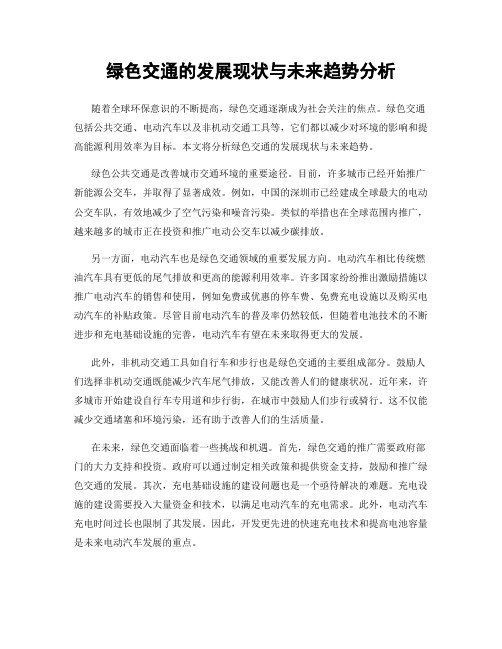 绿色交通的发展现状与未来趋势分析

随着全球环保意识的不断提高，绿色交通逐渐成为社会关注的焦点。绿色交通包括公共交通、电动汽车以及非机动交通工具等，它们都以减少对环境的影响和提高能源利用效率为目标。本文将分析绿色交通的发展现状与未来趋势。

绿色公共交通是改善城市交通环境的重要途径。目前，许多城市已经开始推广新能源公交车，并取得了显著成效。例如，中国的深圳市已经建成全球最大的电动公交车队，有效地减少了空气污染和噪音污染。类似的举措也在全球范围内推广，越来越多的城市正在投资和推广电动公交车以减少碳排放。

另一方面，电动汽车也是绿色交通领域的重要发展方向。电动汽车相比传统燃油汽车具有更低的尾气排放和更高的能源利用效率。许多国家纷纷推出激励措施以推广电动汽车的销售和使用，例如免费或优惠的停车费、免费充电设施以及购买电动汽车的补贴政策。尽管目前电动汽车的普及率仍然较低，但随着电池技术的不断进步和充电基础设施的完善，电动汽车有望在未来取得更大的发展。

此外，非机动交通工具如自行车和步行也是绿色交通的主要组成部分。鼓励人们选择非机动交通既能减少汽车尾气排放，又能改善人们的健康状况。近年来，许多城市开始建设自行车专用道和步行街，在城市中鼓励人们步行或骑行。这不仅能减少交通堵塞和环境污染，还有助于改善人们的生活质量。

在未来，绿色交通面临着一些挑战和机遇。首先，绿色交通的推广需要政府部门的大力支持和投资。政府可以通过制定相关政策和提供资金支持，鼓励和推广绿色交通的发展。其次，充电基础设施的建设问题也是一个亟待解决的难题。充电设施的建设需要投入大量资金和技术，以满足电动汽车的充电需求。此外，电动汽车充电时间过长也限制了其发展。因此，开发更先进的快速充电技术和提高电池容量是未来电动汽车发展的重点。